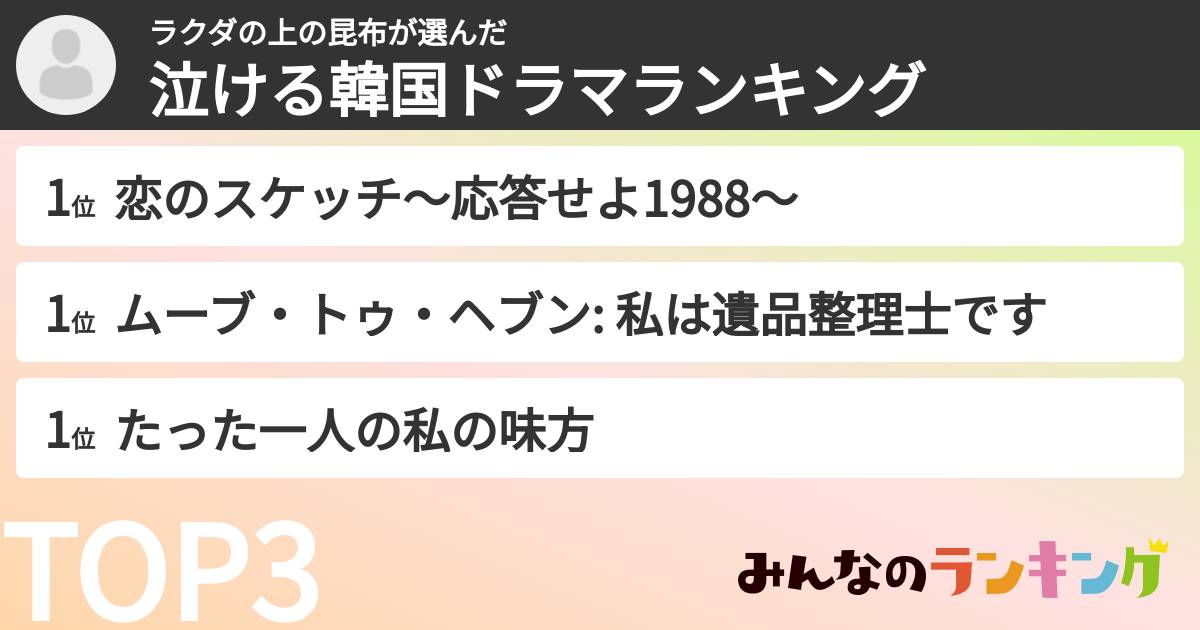 ラクダの上の昆布が選んだ
泣ける韓国ドラマランキング

1位 恋のスケッチ〜応答せよ1988〜

1位 ムーブ・トゥ・ヘブン: 私は遺品整理士です

1位 たった一人の私の味方

TOP3

みんなのランキング